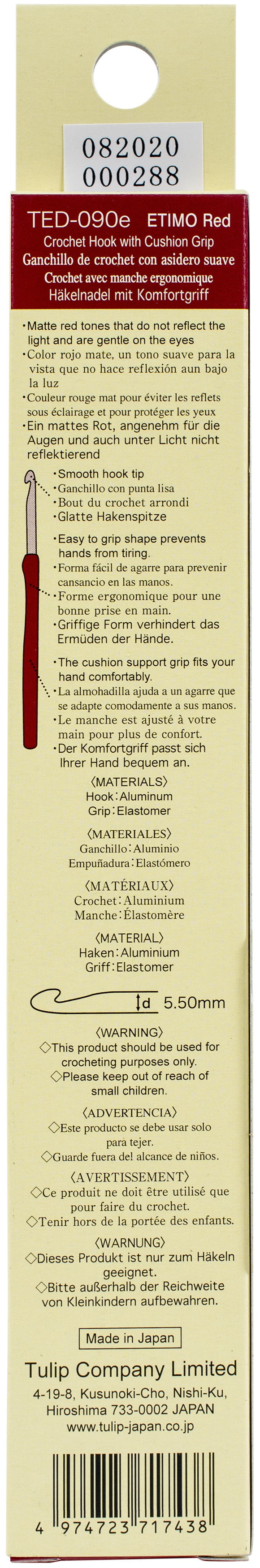 082020
000288

TED-090e ETIMO Red
Crochet Hook with Cushion Grip
Ganchillo de crochet con asidero suave
Crochet avec manche ergonomique
Häkelnadel mit Komfortgriff

•Matte red tones that do not reflect the light and are gentle on the eyes
•Color rojo mate, un tono suave para la vista que no hace reflexión aun bajo la luz
•Couleur rouge mat pour éviter les reflets sous éclairage et pour protéger les yeux
•Ein mattes Rot, angenehm für die Augen und auch unter Licht nicht reflektierend

•Smooth hook tip
•Ganchillo con punta lisa
•Bout du crochet arrondi
•Glatte Hakenspitze

•Easy to grip shape prevents hands from tiring.
•Forma fácil de agarre para prevenir cansancio en las manos.
•Forme ergonomique pour une bonne prise en main.
•Griffige Form verhindert das Ermüden der Hände.

•The cushion support grip fits your hand comfortably.
•La almohadilla ajuda a un agarre que se adapte comodamente a sus manos.
•Le manche est ajusté à votre main pour plus de confort.
•Der Komfortgriff passt sich Ihrer Hand bequem an.

〈MATERIALS〉
Hook:Aluminum
Grip:Elastomer

〈MATERIALES〉
Ganchillo:Aluminio
Empuñadura:Elastómero

〈MATÉRIAUX〉
Crochet:Aluminium
Manche:Élastomère

〈MATERIAL〉
Haken:Aluminium
Griff:Elastomer

d 5.50mm

〈WARNING〉
◇This product should be used for crocheting purposes only.
◇Please keep out of reach of small children.

〈ADVERTENCIA〉
◇Este producto se debe usar solo para tejer.
◇Guarde fuera del alcance de niños.

〈AVERTISSEMENT〉
◇Ce produit ne doit être utilisé que pour faire du crochet.
◇Tenir hors de la portée des enfants.

〈WARNUNG〉
◇Dieses Produkt ist nur zum Häkeln geeignet.
◇Bitte außerhalb der Reichweite von Kleinkindern aufbewahren.

Made in Japan

Tulip Company Limited
4-19-8, Kusunoki-Cho, Nishi-Ku,
Hiroshima 733-0002 JAPAN
www.tulip-japan.co.jp

4 974723 717438